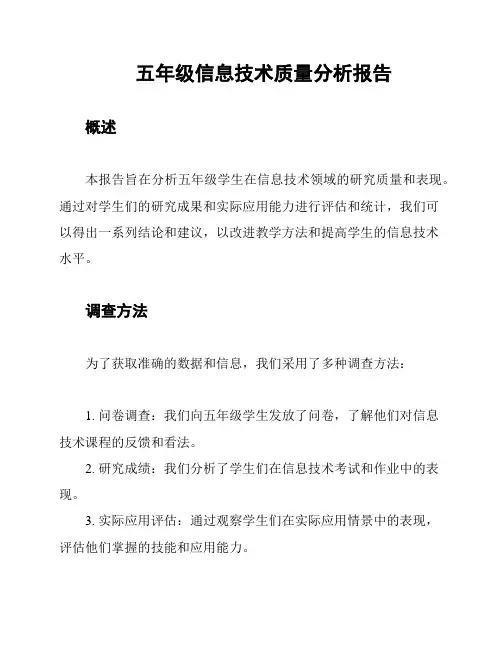 五年级信息技术质量分析报告

概述

本报告旨在分析五年级学生在信息技术领域的研究质量和表现。通过对学生们的研究成果和实际应用能力进行评估和统计，我们可以得出一系列结论和建议，以改进教学方法和提高学生的信息技术水平。

调查方法

为了获取准确的数据和信息，我们采用了多种调查方法：

1. 问卷调查：我们向五年级学生发放了问卷，了解他们对信息技术课程的反馈和看法。
2. 研究成绩：我们分析了学生们在信息技术考试和作业中的表现。
3. 实际应用评估：通过观察学生们在实际应用情景中的表现，评估他们掌握的技能和应用能力。